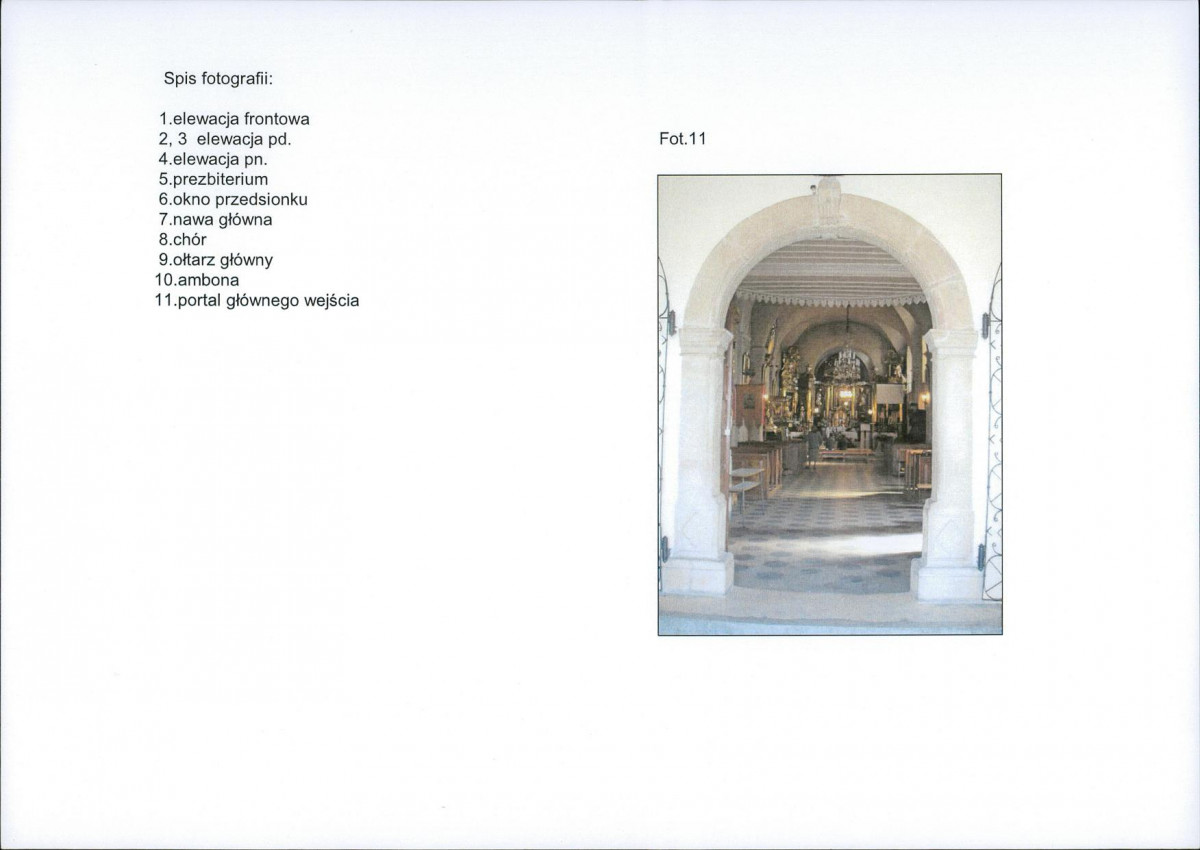 Spis fotografii:

1.elewacja frontowa
2, 3 elewacja pd.
4.elewacja pn.
5.prezbiterium
6.okno przedsionku
7.nawa główna
8.chór
9.ołtarz główny
10.ambona
11.portal głównego wejścia

Fot.11